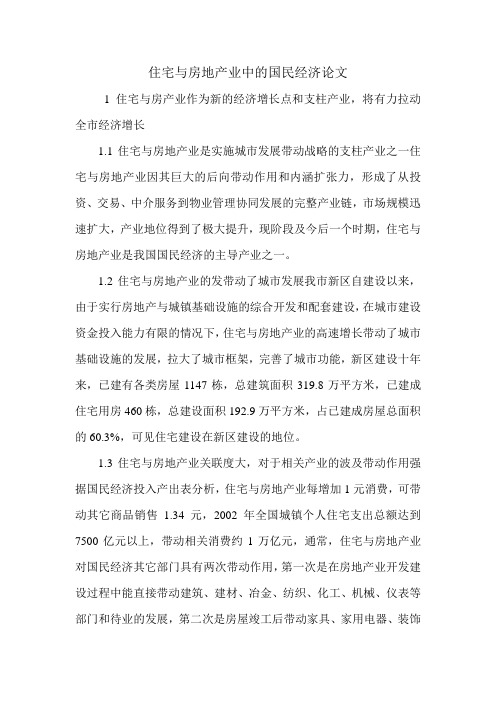 住宅与房地产业中的国民经济论文

1 住宅与房产业作为新的经济增长点和支柱产业，将有力拉动全市经济增长

1.1 住宅与房地产业是实施城市发展带动战略的支柱产业之一住宅与房地产业因其巨大的后向带动作用和内涵扩张力，形成了从投资、交易、中介服务到物业管理协同发展的完整产业链，市场规模迅速扩大，产业地位得到了极大提升，现阶段及今后一个时期，住宅与房地产业是我国国民经济的主导产业之一。

1.2 住宅与房地产业的发带动了城市发展我市新区自建设以来，由于实行房地产与城镇基础设施的综合开发和配套建设，在城市建设资金投入能力有限的情况下，住宅与房地产业的高速增长带动了城市基础设施的发展，拉大了城市框架，完善了城市功能，新区建设十年来，已建有各类房屋 1147 栋，总建筑面积 319.8 万平方米，已建成住宅用房 460 栋，总建设面积 192.9 万平方米，占已建成房屋总面积的 60.3%，可见住宅建设在新区建设的地位。

1.3 住宅与房地产业关联度大，对于相关产业的波及带动作用强据国民经济投入产出表分析，住宅与房地产业每增加 1 元消费，可带动其它商品销售 1.34 元，2002 年全国城镇个人住宅支出总额达到 7500 亿元以上，带动相关消费约 1 万亿元，通常，住宅与房地产业对国民经济其它部门具有两次带动作用，第一次是在房地产业开发建设过程中能直接带动建筑、建材、冶金、纺织、化工、机械、仪表等部门和待业的发展，第二次是房屋竣工后带动家具、家用电器、装饰